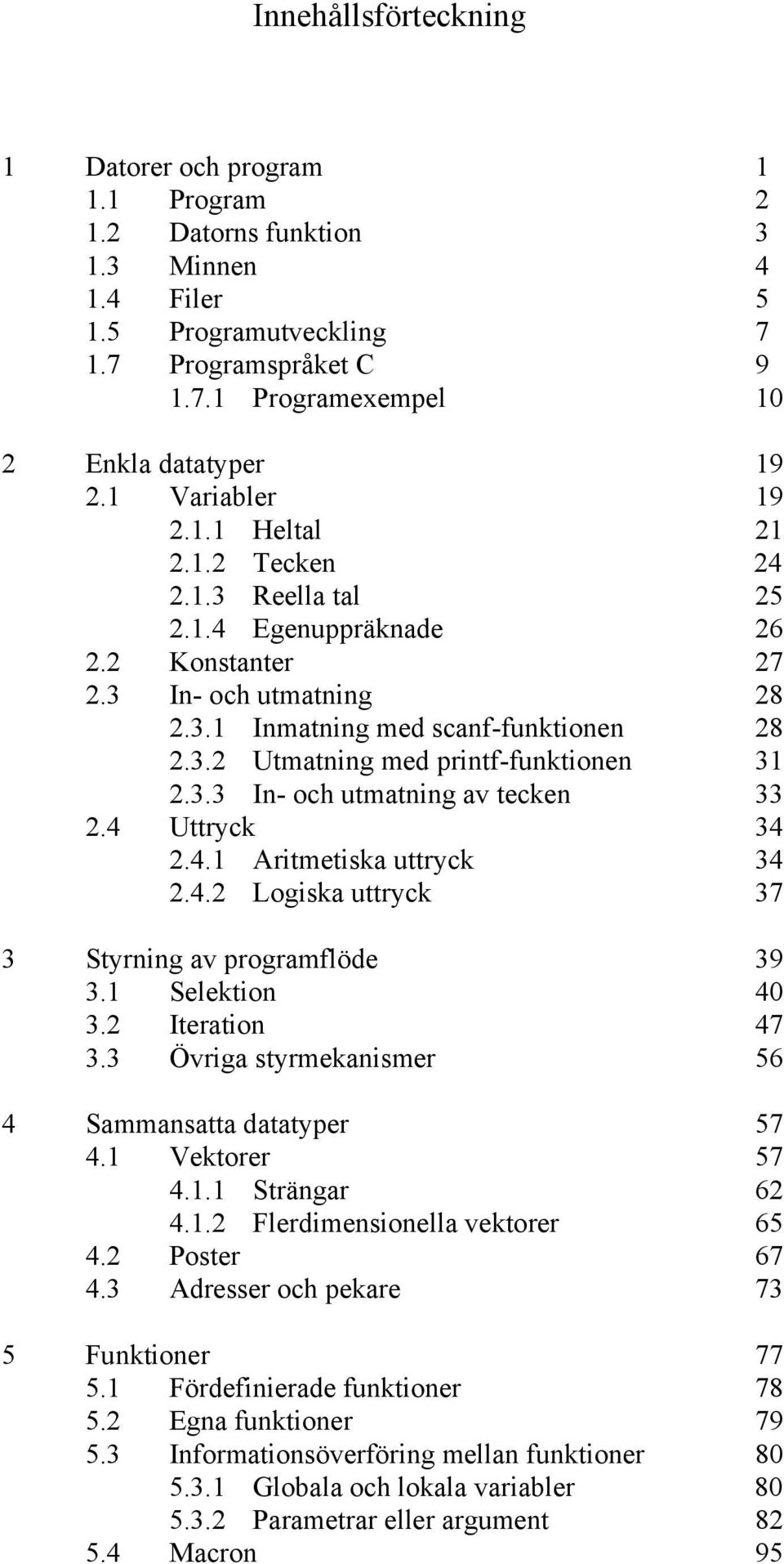 Innehållsförteckning

1 Datorer och program 1
1.1 Program 2
1.2 Datorns funktion 3
1.3 Minnen 4
1.4 Filer 5
1.5 Programutveckling 7
1.7 Programspråket C 9
1.7.1 Programexempel 10

2 Enkla datatyper 19
2.1 Variabler 19
2.1.1 Heltal 21
2.1.2 Tecken 24
2.1.3 Reella tal 25
2.1.4 Egenuppräknade 26
2.2 Konstanter 27
2.3 In- och utmatning 28
2.3.1 Inmatning med scanf-funktionen 28
2.3.2 Utmatning med printf-funktionen 31
2.3.3 In- och utmatning av tecken 33
2.4 Uttryck 34
2.4.1 Aritmetiska uttryck 34
2.4.2 Logiska uttryck 37

3 Styrning av programflöde 39
3.1 Selektion 40
3.2 Iteration 47
3.3 Övriga styrmekanismer 56

4 Sammansatta datatyper 57
4.1 Vektorer 57
4.1.1 Strängar 62
4.1.2 Flerdimensionella vektorer 65
4.2 Poster 67
4.3 Adresser och pekare 73

5 Funktioner 77
5.1 Fördefinierade funktioner 78
5.2 Egna funktioner 79
5.3 Informationsöverföring mellan funktioner 80
5.3.1 Globala och lokala variabler 80
5.3.2 Parametrar eller argument 82
5.4 Macron 95